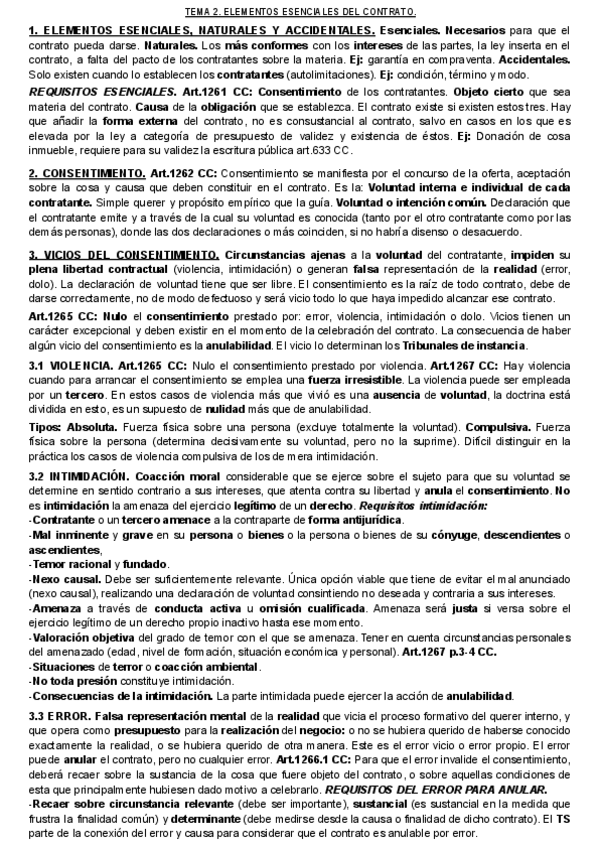 TEMA 2. ELEMENTOS ESENCIALES DEL CONTRATO.

1. ELEMENTOS ESENCIALES, NATURALES Y ACCIDENTALES. Esenciales. Necesarios para que el contrato pueda darse. Naturales. Los más conformes con los intereses de las partes, la ley inserta en el contrato, a falta del pacto de los contratantes sobre la materia. Ej: garantía en compraventa. Accidentales. Solo existen cuando lo establecen los contratantes (autolimitaciones). Ej: condición, término y modo.

REQUISITOS ESENCIALES. Art.1261 CC: Consentimiento de los contratantes. Objeto cierto que sea materia del contrato. Causa de la obligación que se establezca. El contrato existe si existen estos tres. Hay que añadir la forma externa del contrato, no es consustancial al contrato, salvo en casos en los que es elevada por la ley a categoría de presupuesto de validez y existencia de éstos. Ej: Donación de cosa inmueble, requiere para su validez la escritura pública art.633 CC.

2. CONSENTIMIENTO. Art.1262 CC: Consentimiento se manifiesta por el concurso de la oferta, aceptación sobre la cosa y causa que deben constituir en el contrato. Es la: Voluntad interna e individual de cada contratante. Simple querer y propósito empírico que la guía. Voluntad o intención común. Declaración que el contratante emite y a través de la cual su voluntad es conocida (tanto por el otro contratante como por las demás personas), donde las dos declaraciones o más coinciden, si no habría disenso o desacuerdo.

3. VICIOS DEL CONSENTIMIENTO. Circunstancias ajenas a la voluntad del contratante, impiden su plena libertad contractual (violencia, intimidación) o generan falsa representación de la realidad (error, dolo). La declaración de voluntad tiene que ser libre. El consentimiento es la raíz de todo contrato, debe de darse correctamente, no de modo defectuoso y será vicio todo lo que haya impedido alcanzar ese contrato.

Art.1265 CC: Nulo el consentimiento prestado por: error, violencia, intimidación o dolo. Vicios tienen un carácter excepcional y deben existir en el momento de la celebración del contrato. La consecuencia de haber algún vicio del consentimiento es la anulabilidad. El vicio lo determinan los Tribunales de instancia.

3.1 VIOLENCIA. Art.1265 CC: Nulo el consentimiento prestado por violencia. Art.1267 CC: Hay violencia cuando para arrancar el consentimiento se emplea una fuerza irresistible. La violencia puede ser empleada por un tercero. En estos casos de violencia más que vivió es una ausencia de voluntad, la doctrina está dividida en esto, es un supuesto de nulidad más que de anulabilidad.

Tipos: Absoluta. Fuerza física sobre una persona (excluye totalmente la voluntad). Compulsiva. Fuerza física sobre la persona (determina decisivamente su voluntad, pero no la suprime). Difícil distinguir en la práctica los casos de violencia compulsiva de los de mera intimidación.

3.2 INTIMIDACIÓN. Coacción moral considerable que se ejerce sobre el sujeto para que su voluntad se determine en sentido contrario a sus intereses, que atenta contra su libertad y anula el consentimiento. No es intimidación la amenaza del ejercicio legítimo de un derecho. Requisitos intimidación:
-Contratante o un tercero amenace a la contraparte de forma antijurídica.
-Mal inminente y grave en su persona o bienes o la persona o bienes de su cónyuge, descendientes o ascendientes,
-Temor racional y fundado.
-Nexo causal. Debe ser suficientemente relevante. Única opción viable que tiene de evitar el mal anunciado (nexo causal), realizando una declaración de voluntad consintiendo no deseada y contraria a sus intereses.
-Amenaza a través de conducta activa u omisión cualificada. Amenaza será justa si versa sobre el ejercicio legítimo de un derecho propio inactivo hasta ese momento.
-Valoración objetiva del grado de temor con el que se amenaza. Tener en cuenta circunstancias personales del amenazado (edad, nivel de formación, situación económica y personal). Art.1267 p.3-4 CC.
-Situaciones de terror o coacción ambiental.
-No toda presión constituye intimidación.
-Consecuencias de la intimidación. La parte intimidada puede ejercer la acción de anulabilidad.

3.3 ERROR. Falsa representación mental de la realidad que vicia el proceso formativo del querer interno, y que opera como presupuesto para la realización del negocio: o no se hubiera querido de haberse conocido exactamente la realidad, o se hubiera querido de otra manera. Este es el error vicio o error propio. El error puede anular el contrato, pero no cualquier error. Art.1266.1 CC: Para que el error invalide el consentimiento, deberá recaer sobre la sustancia de la cosa que fuere objeto del contrato, o sobre aquellas condiciones de esta que principalmente hubiesen dado motivo a celebrarlo. REQUISITOS DEL ERROR PARA ANULAR.
-Recaer sobre circunstancia relevante (debe ser importante), sustancial (es sustancial en la medida que frustra la finalidad común) y determinante (debe medirse desde la causa o finalidad de dicho contrato). El TS parte de la conexión del error y causa para considerar que el contrato es anulable por error.